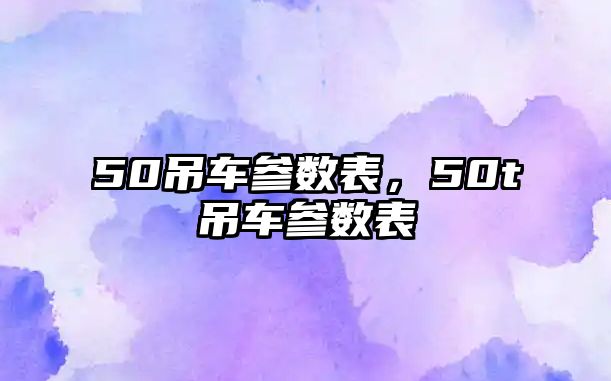 50吊车参数表，50t吊车参数表